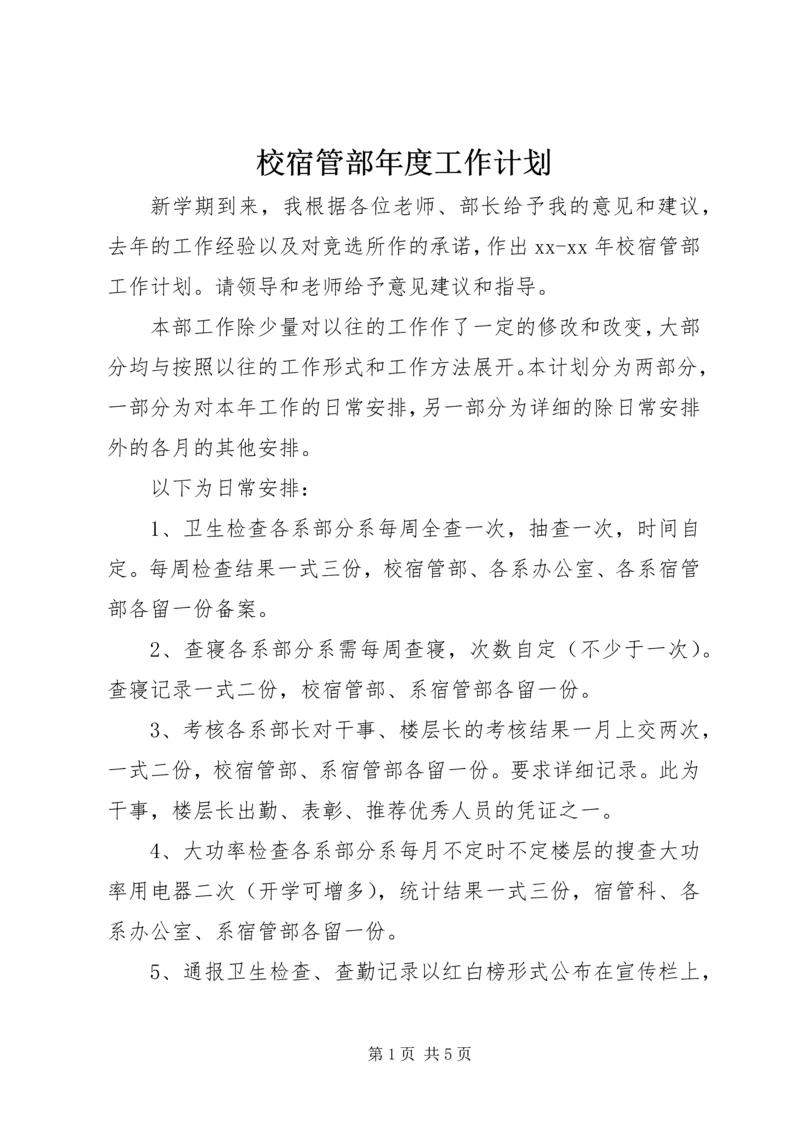 校宿管部年度工作计划

新学期到来，我根据各位老师、部长给予我的意见和建议，去年的工作经验以及对竞选所作的承诺，作出 xx-xx 年校宿管部工作计划。请领导和老师给予意见建议和指导。

本部工作除少量对以往的工作作了一定的修改和改变，大部分均与按照以往的工作形式和工作方法展开。本计划分为两部分，一部分为对本年工作的日常安排，另一部分为详细的除日常安排外的各月的其他安排。

以下为日常安排：

1、卫生检查各系部分系每周全查一次，抽查一次，时间自定。每周检查结果一式三份，校宿管部、各系办公室、各系宿管部各留一份备案。

2、查寝各系部分系需每周查寝，次数自定（不少于一次）。查寝记录一式二份，校宿管部、系宿管部各留一份。

3、考核各系部长对干事、楼层长的考核结果一月上交两次，一式二份，校宿管部、系宿管部各留一份。要求详细记录。此为干事，楼层长出勤、表彰、推荐优秀人员的凭证之一。

4、大功率检查各系部分系每月不定时不定楼层的搜查大功率用电器二次（开学可增多），统计结果一式三份，宿管科、各系办公室、系宿管部各留一份。

5、通报卫生检查、查勤记录以红白榜形式公布在宣传栏上，

第 1 页 共 5 页